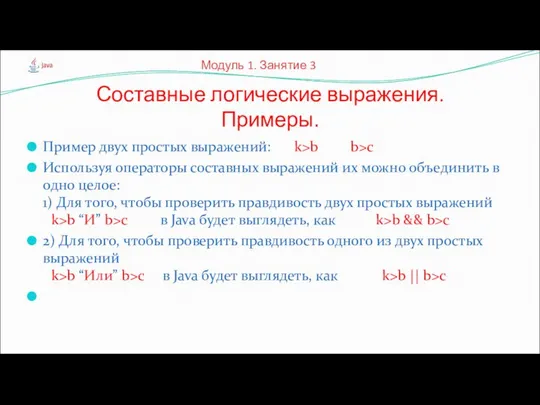 Java

Модуль 1. Занятие 3

Составные логические выражения. Примеры.

Пример двух простых выражений: k>b b>c

Используя операторы составных выражений их можно объединить в одно целое:
1) Для того, чтобы проверить правдивость двух простых выражений k>b “И” b>c в Java будет выглядеть, как k>b && b>c

2) Для того, чтобы проверить правдивость одного из двух простых выражений k>b “Или” b>c в Java будет выглядеть, как k>b || b>c